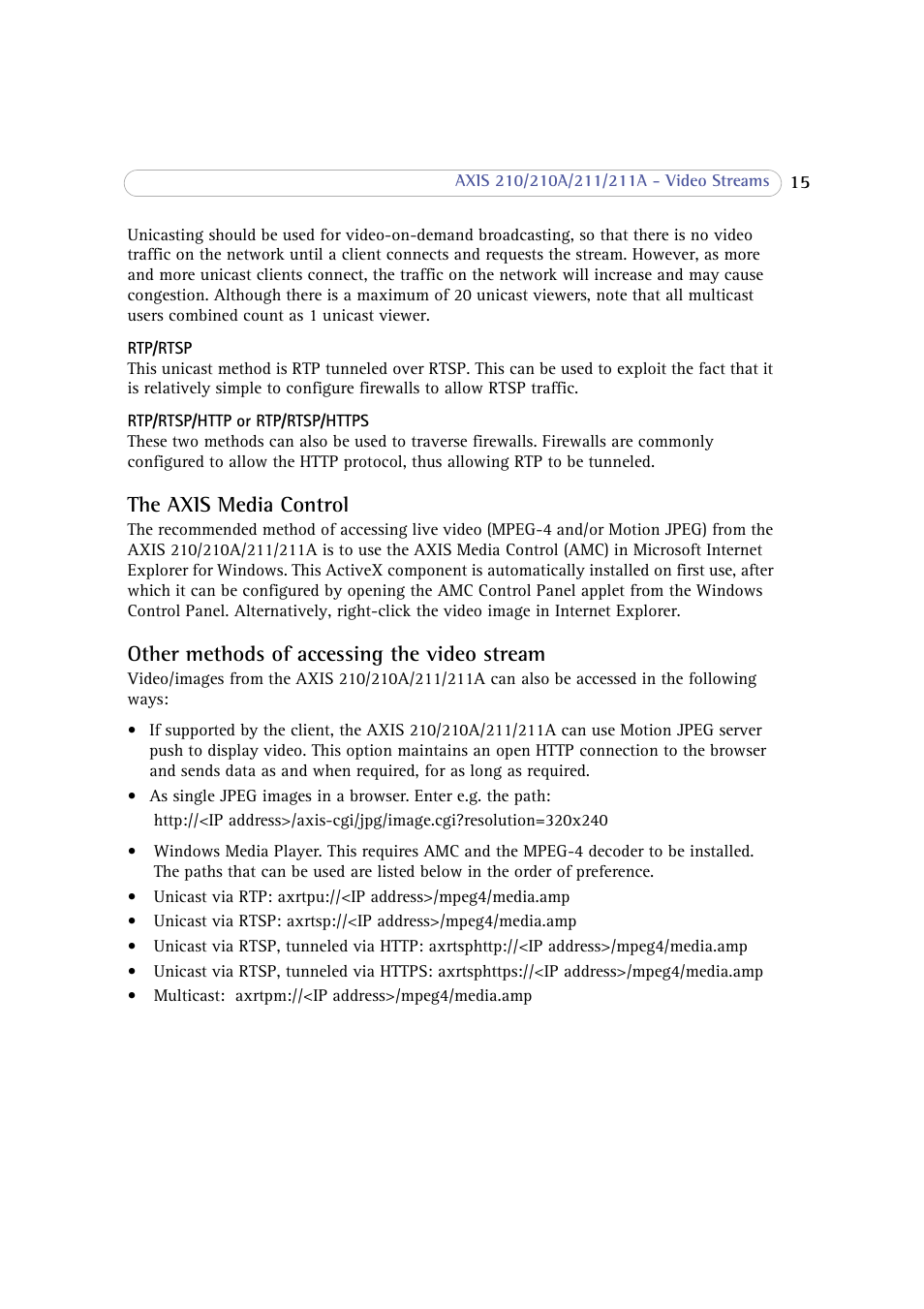 AXIS 210/210A/211/211A - Video Streams 15

Unicasting should be used for video-on-demand broadcasting, so that there is no video traffic on the network until a client connects and requests the stream. However, as more and more unicast clients connect, the traffic on the network will increase and may cause congestion. Although there is a maximum of 20 unicast viewers, note that all multicast users combined count as 1 unicast viewer.

RTP/RTSP
This unicast method is RTP tunneled over RTSP. This can be used to exploit the fact that it is relatively simple to configure firewalls to allow RTSP traffic.

RTP/RTSP/HTTP or RTP/RTSP/HTTPS
These two methods can also be used to traverse firewalls. Firewalls are commonly configured to allow the HTTP protocol, thus allowing RTP to be tunneled.

The AXIS Media Control
The recommended method of accessing live video (MPEG-4 and/or Motion JPEG) from the AXIS 210/210A/211/211A is to use the AXIS Media Control (AMC) in Microsoft Internet Explorer for Windows. This ActiveX component is automatically installed on first use, after which it can be configured by opening the AMC Control Panel applet from the Windows Control Panel. Alternatively, right-click the video image in Internet Explorer.

Other methods of accessing the video stream
Video/images from the AXIS 210/210A/211/211A can also be accessed in the following ways:

• If supported by the client, the AXIS 210/210A/211/211A can use Motion JPEG server push to display video. This option maintains an open HTTP connection to the browser and sends data as and when required, for as long as required.
• As single JPEG images in a browser. Enter e.g. the path:
http://<IP address>/axis-cgi/jpg/image.cgi?resolution=320x240

• Windows Media Player. This requires AMC and the MPEG-4 decoder to be installed. The paths that can be used are listed below in the order of preference.
• Unicast via RTP: axrtpu://<IP address>/mpeg4/media.amp
• Unicast via RTSP: axrtsp://<IP address>/mpeg4/media.amp
• Unicast via RTSP, tunneled via HTTP: axrtsphttp://<IP address>/mpeg4/media.amp
• Unicast via RTSP, tunneled via HTTPS: axrtsphttps://<IP address>/mpeg4/media.amp
• Multicast: axrtpm://<IP address>/mpeg4/media.amp